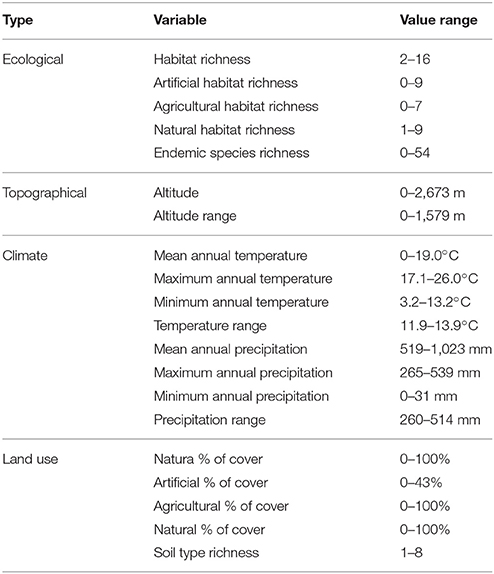 | Type | Variable | Value range |
|---|---|---|
| Ecological | Habitat richness | 2–16 |
| | Artificial habitat richness | 0–9 |
| | Agricultural habitat richness | 0–7 |
| | Natural habitat richness | 1–9 |
| | Endemic species richness | 0–54 |
| Topographical | Altitude | 0–2,673 m |
| | Altitude range | 0–1,579 m |
| Climate | Mean annual temperature | 0–19.0°C |
| | Maximum annual temperature | 17.1–26.0°C |
| | Minimum annual temperature | 3.2–13.2°C |
| | Temperature range | 11.9–13.9°C |
| | Mean annual precipitation | 519–1,023 mm |
| | Maximum annual precipitation | 265–539 mm |
| | Minimum annual precipitation | 0–31 mm |
| | Precipitation range | 260–514 mm |
| Land use | Natura % of cover | 0–100% |
| | Artificial % of cover | 0–43% |
| | Agricultural % of cover | 0–100% |
| | Natural % of cover | 0–100% |
| | Soil type richness | 1–8 |